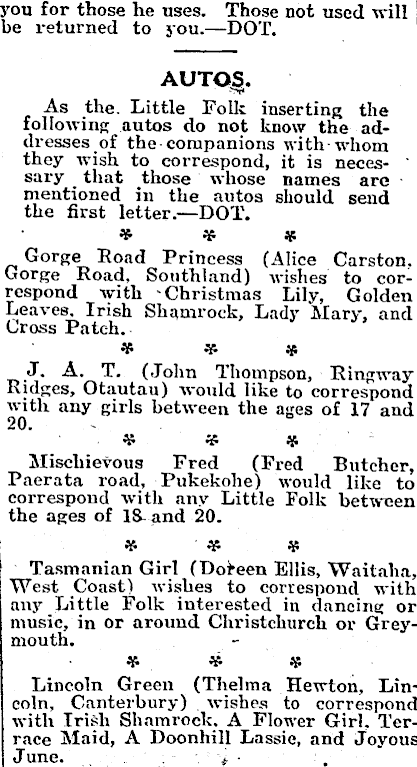 you for those he uses. Those not used will be returned to you.—DOT.

AUTOS.

As the Little Folk inserting the following autos do not know the addresses of the companions with whom they wish to correspond, it is necessary that those whose names are mentioned in the autos should send the first letter.—DOT.

* * *

Gorge Road Princess (Alice Carston, Gorge Road, Southland) wishes to correspond with Christmas Lily, Golden Leaves, Irish Shamrock, Lady Mary, and Cross Patch.

* * *

J. A. T. (John Thompson, Ringway Ridges, Otautau) would like to correspond with any girls between the ages of 17 and 20.

* * *

Mischievous Fred (Fred Butcher, Paerata road, Pukekohe) would like to correspond with any Little Folk between the ages of 18 and 20.

* * *

Tasmanian Girl (Doreen Ellis, Waitaha, West Coast) wishes to correspond with any Little Folk interested in dancing or music, in or around Christchurch or Greymouth.

* * *

Lincoln Green (Thelma Hewton, Lincoln, Canterbury) wishes to correspond with Irish Shamrock, A Flower Girl, Terrace Maid, A Doonhill Lassie, and Joyous June.